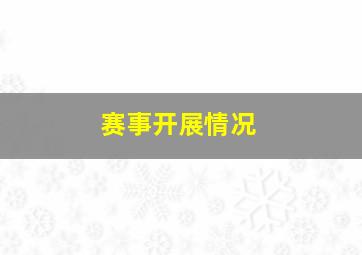 赛事开展情况